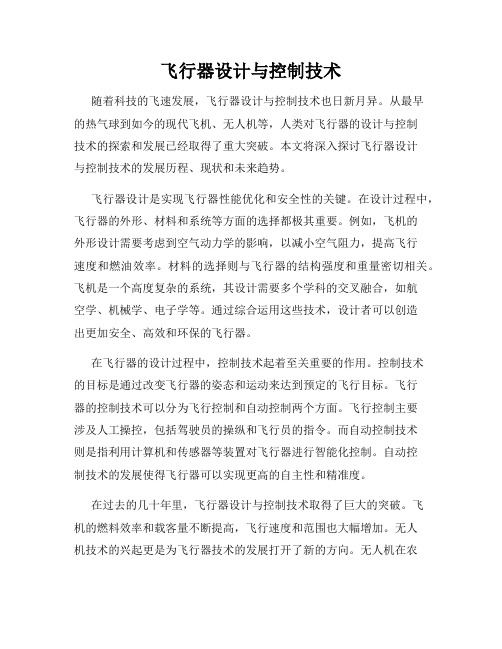 飞行器设计与控制技术

随着科技的飞速发展，飞行器设计与控制技术也日新月异。从最早的热气球到如今的现代飞机、无人机等，人类对飞行器的设计与控制技术的探索和发展已经取得了重大突破。本文将深入探讨飞行器设计与控制技术的发展历程、现状和未来趋势。

飞行器设计是实现飞行器性能优化和安全性的关键。在设计过程中，飞行器的外形、材料和系统等方面的选择都极其重要。例如，飞机的外形设计需要考虑到空气动力学的影响，以减小空气阻力，提高飞行速度和燃油效率。材料的选择则与飞行器的结构强度和重量密切相关。飞机是一个高度复杂的系统，其设计需要多个学科的交叉融合，如航空学、机械学、电子学等。通过综合运用这些技术，设计者可以创造出更加安全、高效和环保的飞行器。

在飞行器的设计过程中，控制技术起着至关重要的作用。控制技术的目标是通过改变飞行器的姿态和运动来达到预定的飞行目标。飞行器的控制技术可以分为飞行控制和自动控制两个方面。飞行控制主要涉及人工操控，包括驾驶员的操纵和飞行员的指令。而自动控制技术则是指利用计算机和传感器等装置对飞行器进行智能化控制。自动控制技术的发展使得飞行器可以实现更高的自主性和精准度。

在过去的几十年里，飞行器设计与控制技术取得了巨大的突破。飞机的燃料效率和载客量不断提高，飞行速度和范围也大幅增加。无人机技术的兴起更是为飞行器技术的发展打开了新的方向。无人机在农